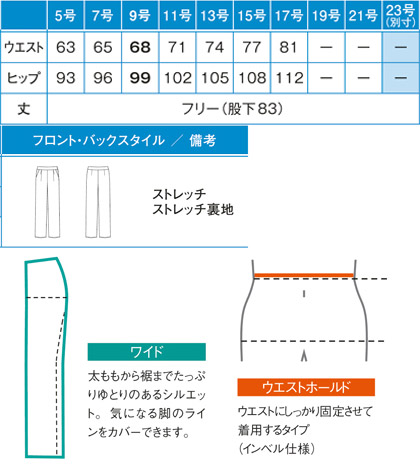 | | 5号 | 7号 | 9号 | 11号 | 13号 | 15号 | 17号 | 19号 | 21号 | 23号 (別寸) |
|---|---|---|---|---|---|---|---|---|---|---|
| ウエスト | 63 | 65 | 68 | 71 | 74 | 77 | 81 | ー | ー | ー |
| ヒップ | 93 | 96 | 99 | 102 | 105 | 108 | 112 | ー | ー | ー |
| 丈 | フリー（股下83） | | | | | | | | | |

フロント・バックスタイル ／ 備考

ストレッチ
ストレッチ裏地

ワイド

太ももから裾までたっぷりゆとりのあるシルエット。気になる脚のラインをカバーできます。

ウエストホールド

ウエストにしっかり固定させて着用するタイプ
（インベル仕様）